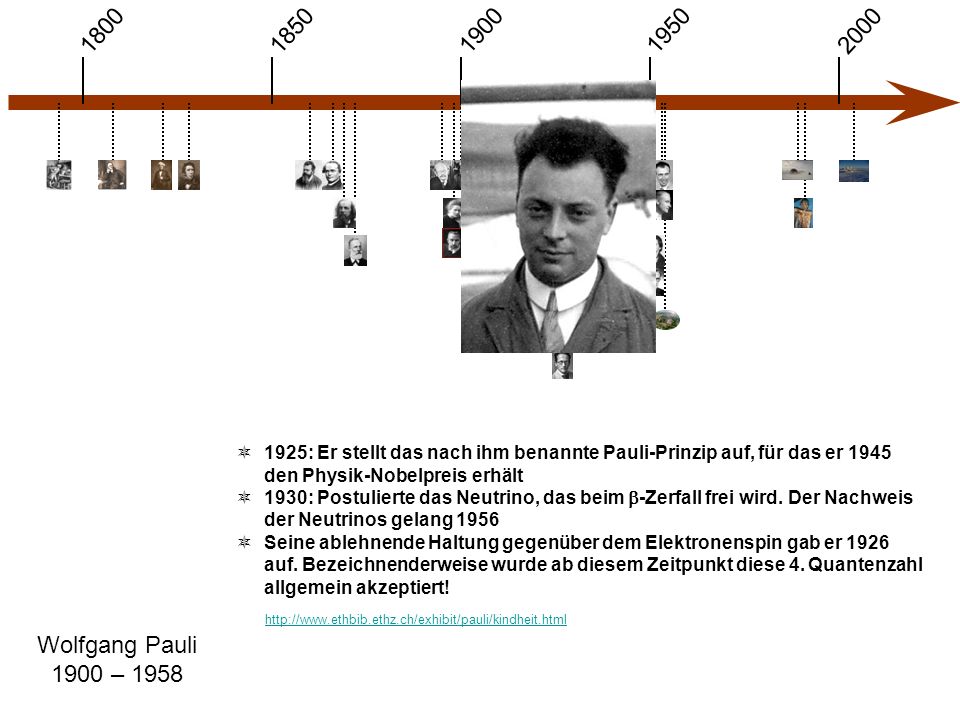 1800
1850
1900
1950
2000

1925: Er stellt das nach ihm benannte Pauli-Prinzip auf, für das er 1945 den Physik-Nobelpreis erhält
1930: Postulierte das Neutrino, das beim $\beta$-Zerfall frei wird. Der Nachweis der Neutrinos gelang 1956
Seine ablehnende Haltung gegenüber dem Elektronenspin gab er 1926 auf. Bezeichnenderweise wurde ab diesem Zeitpunkt diese 4. Quantenzahl allgemein akzeptiert!

http://www.ethbib.ethz.ch/exhibit/pauli/kindheit.html

Wolfgang Pauli
1900 – 1958